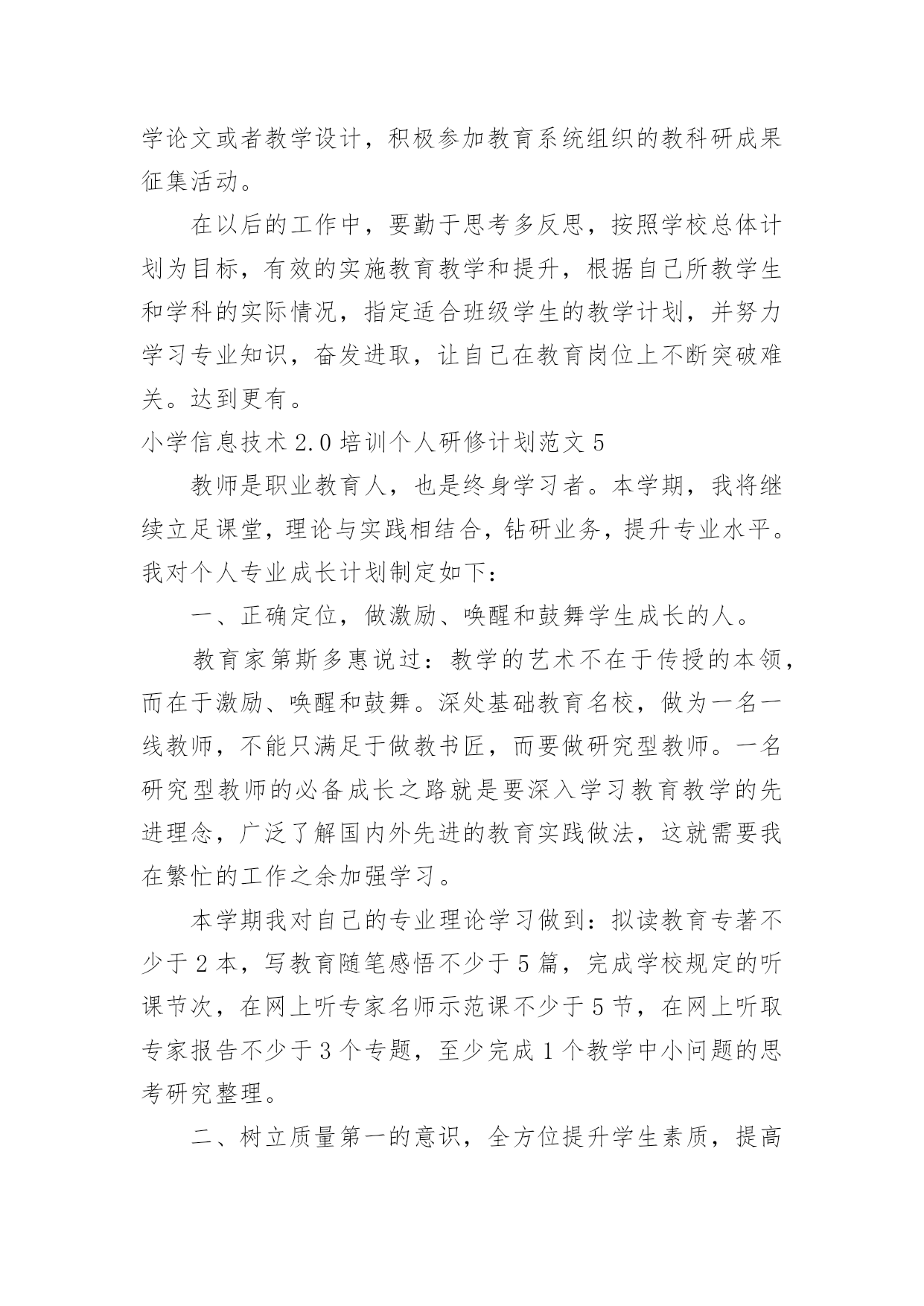 学论文或者教学设计，积极参加教育系统组织的教科研成果征集活动。

在以后的工作中，要勤于思考多反思，按照学校总体计划为目标，有效的实施教育教学和提升，根据自己所教学生和学科的实际情况，指定适合班级学生的教学计划，并努力学习专业知识，奋发进取，让自己在教育岗位上不断突破难关。达到更有。

小学信息技术 2.0 培训个人研修计划范文 5

教师是职业教育人，也是终身学习者。本学期，我将继续立足课堂，理论与实践相结合，钻研业务，提升专业水平。我对个人专业成长计划制定如下：

一、正确定位，做激励、唤醒和鼓舞学生成长的人。

教育家第斯多惠说过：教学的艺术不在于传授的本领，而在于激励、唤醒和鼓舞。深处基础教育名校，做为一名一线教师，不能只满足于做教书匠，而要做研究型教师。一名研究型教师的必备成长之路就是要深入学习教育教学的先进理念，广泛了解国内外先进的教育实践做法，这就需要我在繁忙的工作之余加强学习。

本学期我对自己的专业理论学习做到：拟读教育专著不少于 2 本，写教育随笔感悟不少于 5 篇，完成学校规定的听课节次，在网上听专家名师示范课不少于 5 节，在网上听取专家报告不少于 3 个专题，至少完成 1 个教学中小问题的思考研究整理。

二、树立质量第一的意识，全方位提升学生素质，提高